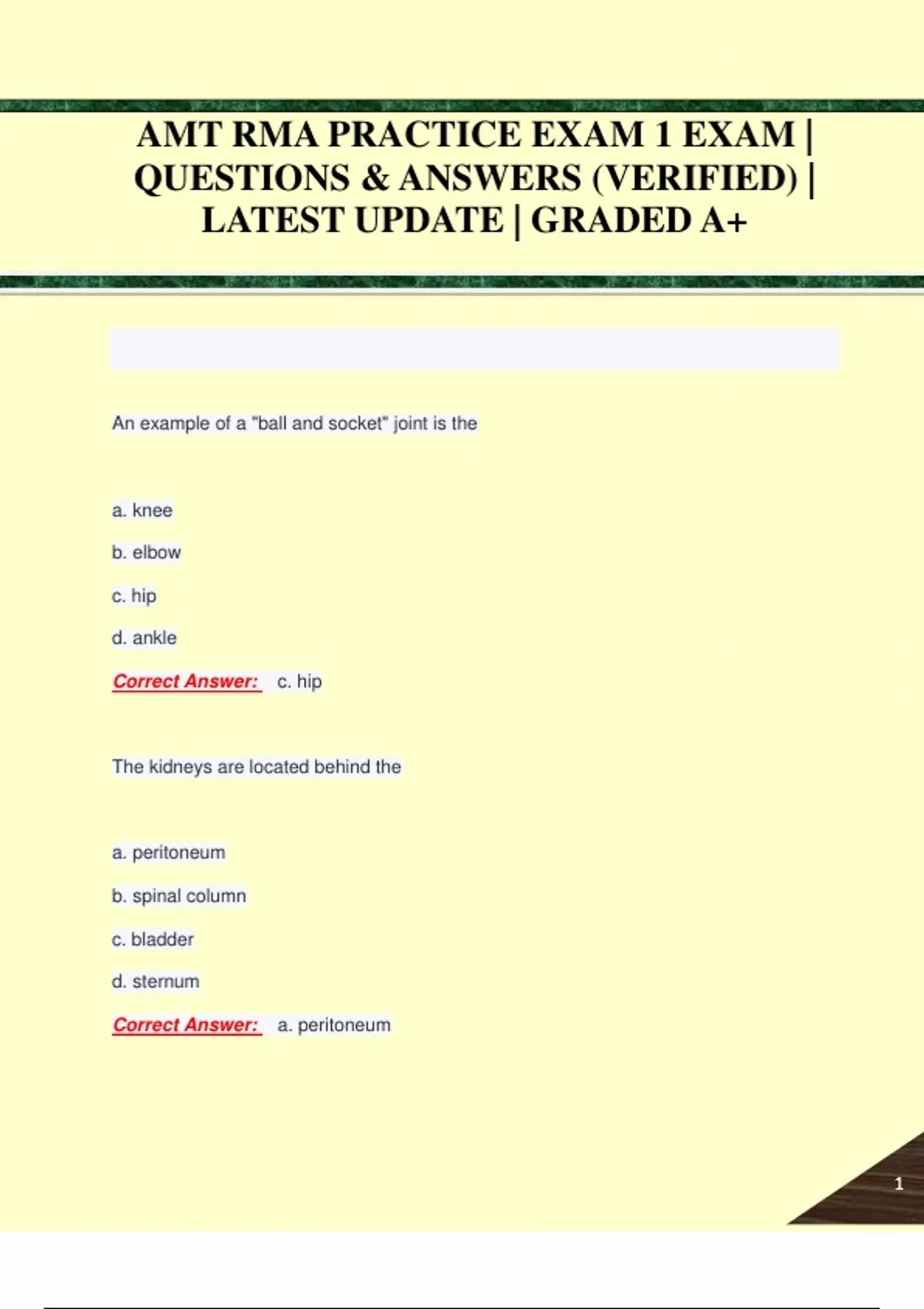 AMT RMA PRACTICE EXAM 1 EXAM | QUESTIONS & ANSWERS (VERIFIED) | LATEST UPDATE | GRADED A+

An example of a "ball and socket" joint is the

a. knee

b. elbow

c. hip

d. ankle

Correct Answer: c. hip

The kidneys are located behind the

a. peritoneum

b. spinal column

c. bladder

d. sternum

Correct Answer: a. peritoneum

1